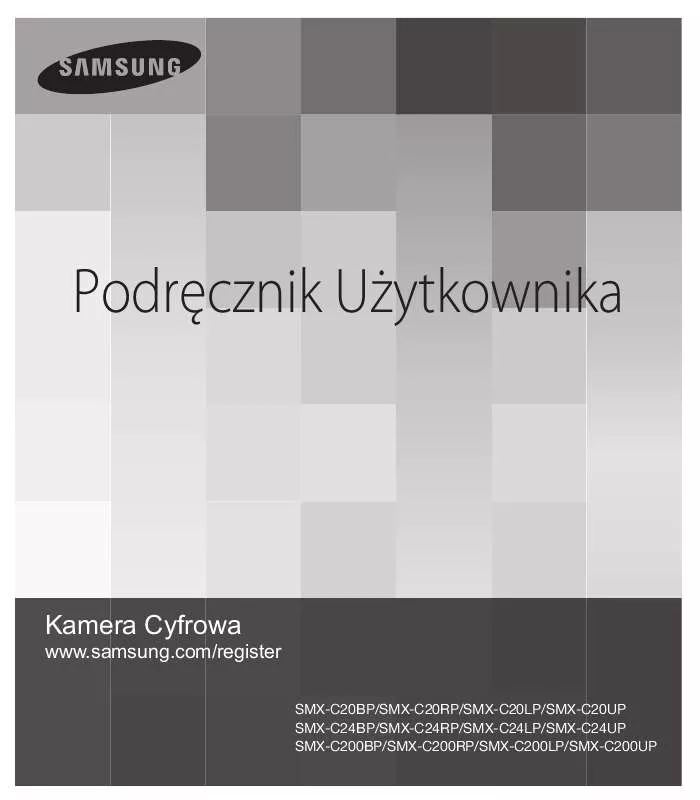 SAMSUNG

Podręcznik Użytkownika

Kamera Cyfrowa
www.samsung.com/register

SMX-C20BP/SMX-C20RP/SMX-C20LP/SMX-C20UP
SMX-C24BP/SMX-C24RP/SMX-C24LP/SMX-C24UP
SMX-C200BP/SMX-C200RP/SMX-C200LP/SMX-C200UP